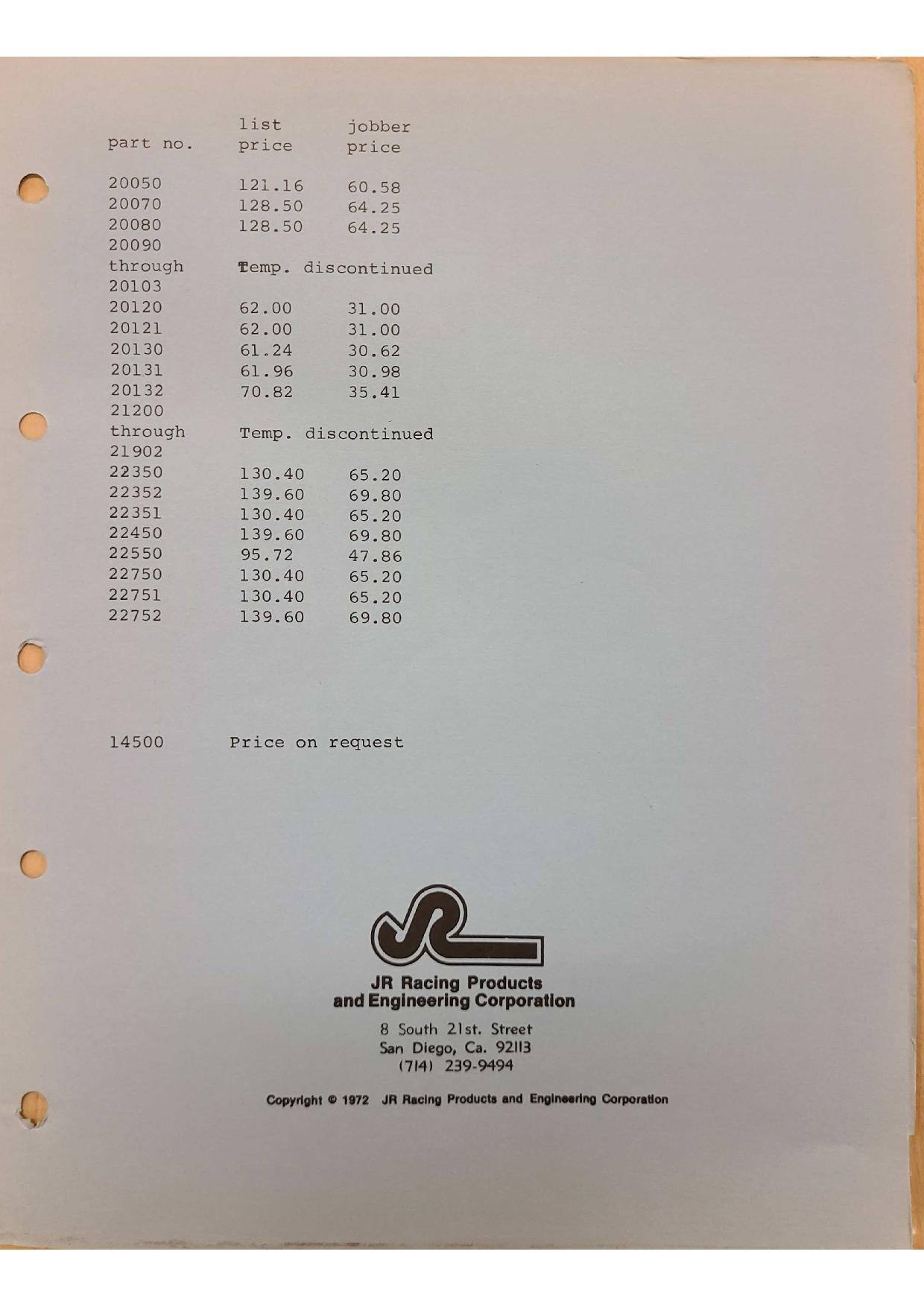 | part no. | list price | jobber price |
|---|---|---|
| 20050 | 121.16 | 60.58 |
| 20070 | 128.50 | 64.25 |
| 20080 | 128.50 | 64.25 |
| 20090 through 20103 | Temp. discontinued | |
| 20120 | 62.00 | 31.00 |
| 20121 | 62.00 | 31.00 |
| 20130 | 61.24 | 30.62 |
| 20131 | 61.96 | 30.98 |
| 20132 | 70.82 | 35.41 |
| 21200 through 21902 | Temp. discontinued | |
| 22350 | 130.40 | 65.20 |
| 22352 | 139.60 | 69.80 |
| 22351 | 130.40 | 65.20 |
| 22450 | 139.60 | 69.80 |
| 22550 | 95.72 | 47.86 |
| 22750 | 130.40 | 65.20 |
| 22751 | 130.40 | 65.20 |
| 22752 | 139.60 | 69.80 |

14500 Price on request

JR

JR Racing Products
and Engineering Corporation

8 South 21st. Street
San Diego, Ca. 92113
(714) 239-9494

Copyright © 1972 JR Racing Products and Engineering Corporation